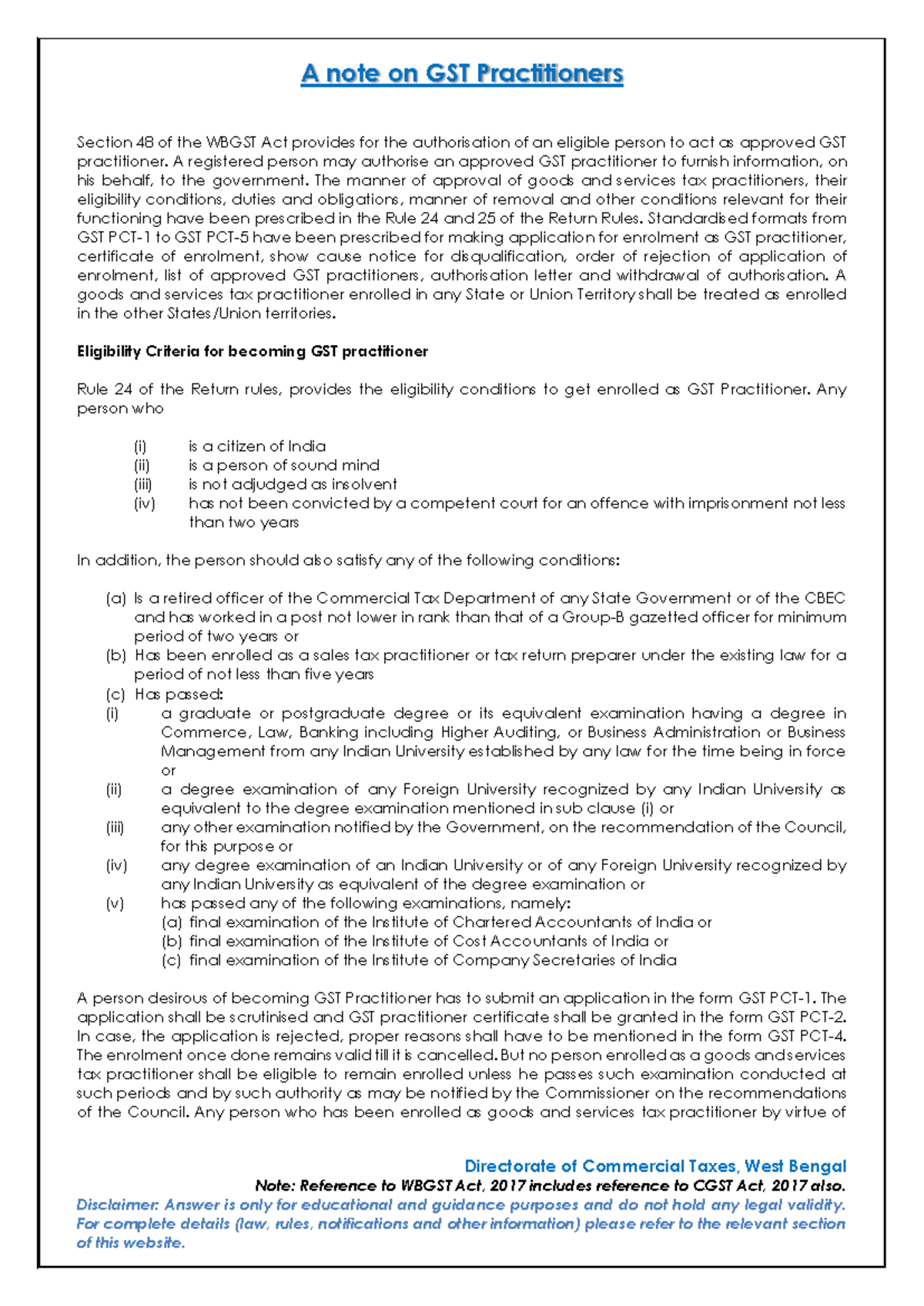 A note on GST Practitioners

Section 48 of the WBGST Act provides for the authorisation of an eligible person to act as approved GST practitioner. A registered person may authorise an approved GST practitioner to furnish information, on his behalf, to the government. The manner of approval of goods and services tax practitioners, their eligibility conditions, duties and obligations, manner of removal and other conditions relevant for their functioning have been prescribed in the Rule 24 and 25 of the Return Rules. Standardised formats from GST PCT-1 to GST PCT-5 have been prescribed for making application for enrolment as GST practitioner, certificate of enrolment, show cause notice for disqualification, order of rejection of application of enrolment, list of approved GST practitioners, authorisation letter and withdrawal of authorisation. A goods and services tax practitioner enrolled in any State or Union Territory shall be treated as enrolled in the other States/Union territories.

Eligibility Criteria for becoming GST practitioner

Rule 24 of the Return rules, provides the eligibility conditions to get enrolled as GST Practitioner. Any person who

(i) is a citizen of India
(ii) is a person of sound mind
(iii) is not adjudged as insolvent
(iv) has not been convicted by a competent court for an offence with imprisonment not less than two years

In addition, the person should also satisfy any of the following conditions:

(a) Is a retired officer of the Commercial Tax Department of any State Government or of the CBEC and has worked in a post not lower in rank than that of a Group-B gazetted officer for minimum period of two years or
(b) Has been enrolled as a sales tax practitioner or tax return preparer under the existing law for a period of not less than five years
(c) Has passed:
(i) a graduate or postgraduate degree or its equivalent examination having a degree in Commerce, Law, Banking including Higher Auditing, or Business Administration or Business Management from any Indian University established by any law for the time being in force or
(ii) a degree examination of any Foreign University recognized by any Indian University as equivalent to the degree examination mentioned in sub clause (i) or
(iii) any other examination notified by the Government, on the recommendation of the Council, for this purpose or
(iv) any degree examination of an Indian University or of any Foreign University recognized by any Indian University as equivalent of the degree examination or
(v) has passed any of the following examinations, namely:
(a) final examination of the Institute of Chartered Accountants of India or
(b) final examination of the Institute of Cost Accountants of India or
(c) final examination of the Institute of Company Secretaries of India

A person desirous of becoming GST Practitioner has to submit an application in the form GST PCT-1. The application shall be scrutinised and GST practitioner certificate shall be granted in the form GST PCT-2. In case, the application is rejected, proper reasons shall have to be mentioned in the form GST PCT-4. The enrolment once done remains valid till it is cancelled. But no person enrolled as a goods and services tax practitioner shall be eligible to remain enrolled unless he passes such examination conducted at such periods and by such authority as may be notified by the Commissioner on the recommendations of the Council. Any person who has been enrolled as goods and services tax practitioner by virtue of

Directorate of Commercial Taxes, West Bengal
Note: Reference to WBGST Act, 2017 includes reference to CGST Act, 2017 also.
Disclaimer: Answer is only for educational and guidance purposes and do not hold any legal validity. For complete details (law, rules, notifications and other information) please refer to the relevant section of this website.